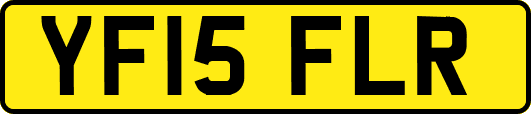 YF15 FLR